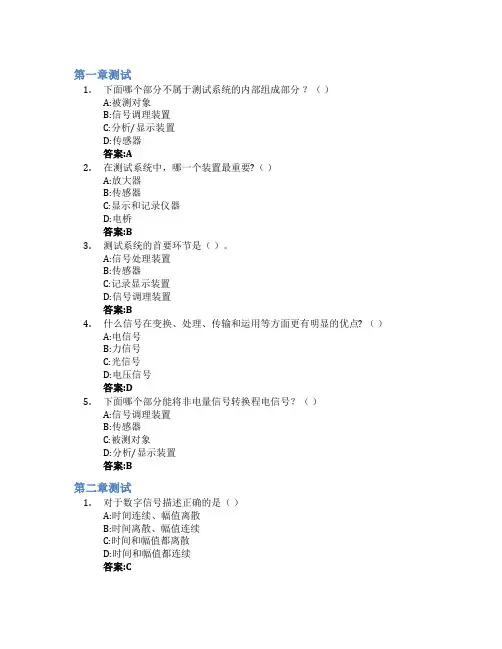 第一章测试

1. 下面哪个部分不属于测试系统的内部组成部分？（ ）
A:被测对象
B:信号调理装置
C:分析/显示装置
D:传感器
答案:A

2. 在测试系统中，哪一个装置最重要?（ ）
A:放大器
B:传感器
C:显示和记录仪器
D:电桥
答案:B

3. 测试系统的首要环节是（ ）。
A:信号处理装置
B:传感器
C:记录显示装置
D:信号调理装置
答案:B

4. 什么信号在变换、处理、传输和运用等方面更有明显的优点?（ ）
A:电信号
B:力信号
C:光信号
D:电压信号
答案:D

5. 下面哪个部分能将非电量信号转换程电信号？（ ）
A:信号调理装置
B:传感器
C:被测对象
D:分析/显示装置
答案:B

第二章测试

1. 对于数字信号描述正确的是（ ）
A:时间连续、幅值离散
B:时间离散、幅值连续
C:时间和幅值都离散
D:时间和幅值都连续
答案:C